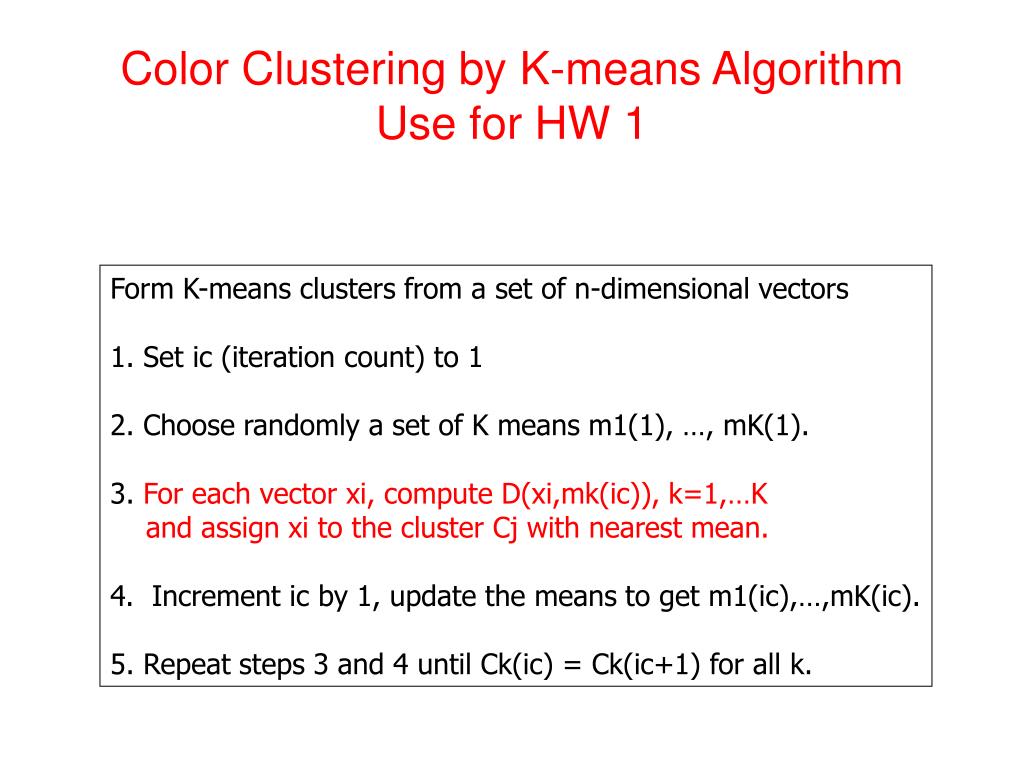 Color Clustering by K-means Algorithm
Use for HW 1

Form K-means clusters from a set of n-dimensional vectors

1. Set ic (iteration count) to 1

2. Choose randomly a set of K means m1(1), …, mK(1).

3. For each vector xi, compute D(xi,mk(ic)), k=1,…K and assign xi to the cluster Cj with nearest mean.

4. Increment ic by 1, update the means to get m1(ic),…,mK(ic).

5. Repeat steps 3 and 4 until Ck(ic) = Ck(ic+1) for all k.